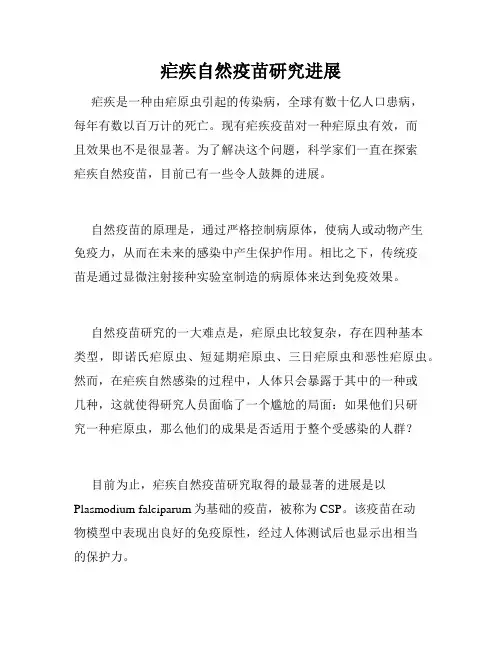 疟疾自然疫苗研究进展

疟疾是一种由疟原虫引起的传染病，全球有数十亿人口患病，每年有数以百万计的死亡。现有疟疾疫苗对一种疟原虫有效，而且效果也不是很显著。为了解决这个问题，科学家们一直在探索疟疾自然疫苗，目前已有一些令人鼓舞的进展。

自然疫苗的原理是，通过严格控制病原体，使病人或动物产生免疫力，从而在未来的感染中产生保护作用。相比之下，传统疫苗是通过显微注射接种实验室制造的病原体来达到免疫效果。

自然疫苗研究的一大难点是，疟原虫比较复杂，存在四种基本类型，即诺氏疟原虫、短延期疟原虫、三日疟原虫和恶性疟原虫。然而，在疟疾自然感染的过程中，人体只会暴露于其中的一种或几种，这就使得研究人员面临了一个尴尬的局面：如果他们只研究一种疟原虫，那么他们的成果是否适用于整个受感染的人群？

目前为止，疟疾自然疫苗研究取得的最显著的进展是以 Plasmodium falciparum 为基础的疫苗，被称为 CSP。该疫苗在动物模型中表现出良好的免疫原性，经过人体测试后也显示出相当的保护力。